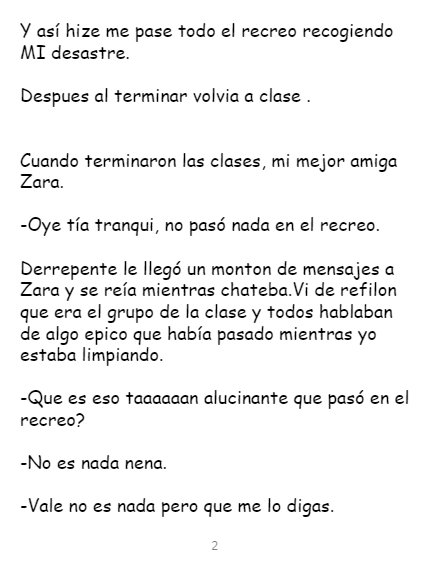 Y así hize me pase todo el recreo recogiendo MI desastre.

Despues al terminar volvia a clase .

Cuando terminaron las clases, mi mejor amiga Zara.

-Oye tía tranqui, no pasó nada en el recreo.

Derrepente le llegó un monton de mensajes a Zara y se reía mientras chateba.Vi de refilon que era el grupo de la clase y todos hablaban de algo epico que había pasado mientras yo estaba limpiando.

-Que es eso taaaaaan alucinante que pasó en el recreo?

-No es nada nena.

-Vale no es nada pero que me lo digas.

2